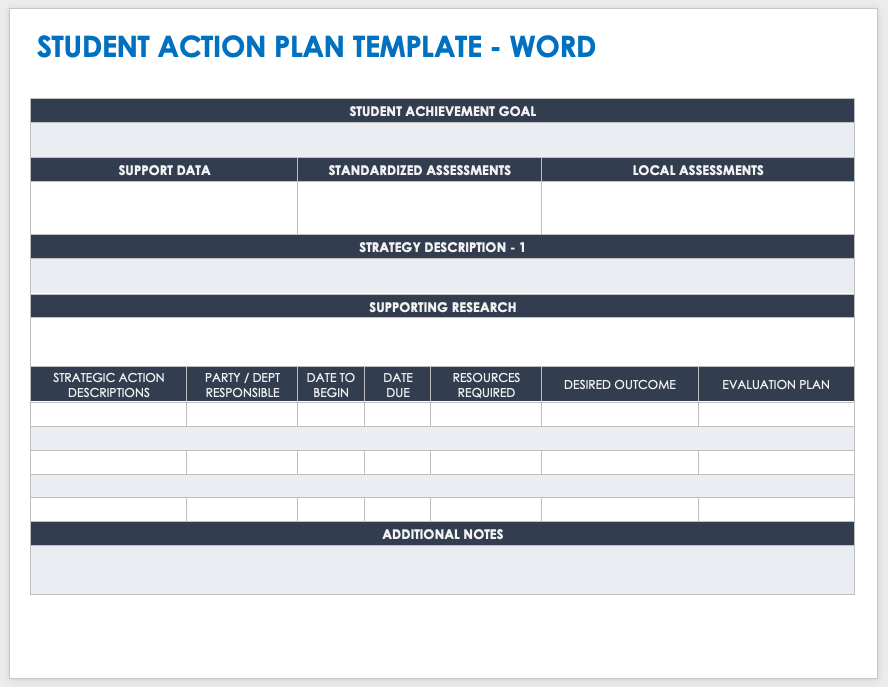 STUDENT ACTION PLAN TEMPLATE - WORD

STUDENT ACHIEVEMENT GOAL

SUPPORT DATA

STANDARDIZED ASSESSMENTS

LOCAL ASSESSMENTS

STRATEGY DESCRIPTION - 1

SUPPORTING RESEARCH

| STRATEGIC ACTION DESCRIPTIONS | PARTY / DEPT RESPONSIBLE | DATE TO BEGIN | DATE DUE | RESOURCES REQUIRED | DESIRED OUTCOME | EVALUATION PLAN |
|---|---|---|---|---|---|---|
| | | | | | | |
| | | | | | | |
| | | | | | | |
| | | | | | | |
| | | | | | | |

ADDITIONAL NOTES